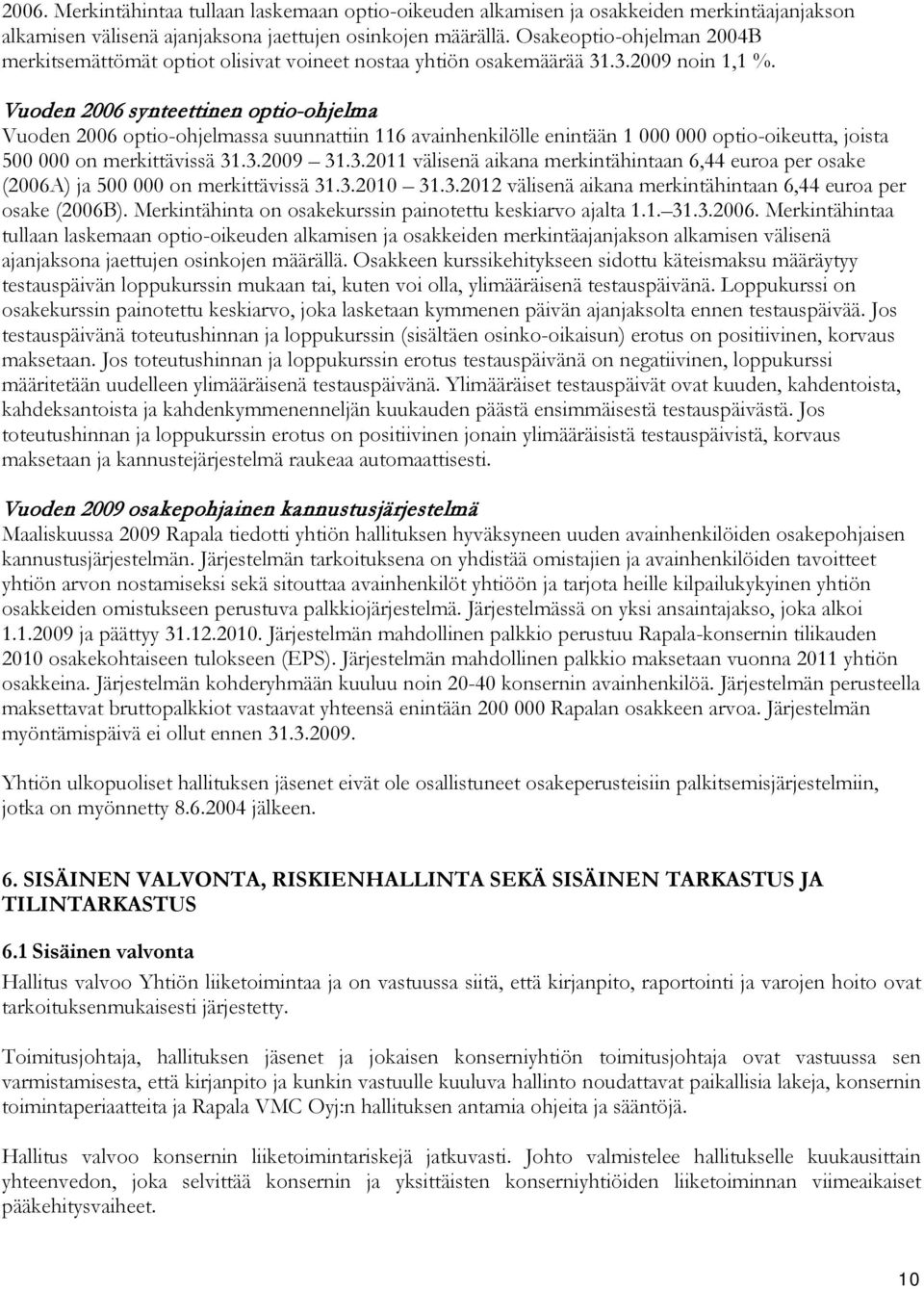 2006. Merkintähintaa tullaan laskemaan optio-oikeuden alkamisen ja osakkeiden merkintäajanjakson alkamisen välisenä ajanjaksona jaettujen osinkojen määrällä. Osakeoptio-ohjelman 2004B merkitsemättömät optiot olisivat voineet nostaa yhtiön osakemäärää 31.3.2009 noin 1,1 %.

Vuoden 2006 synteettinen optio-ohjelma
Vuoden 2006 optio-ohjelmassa suunnattiin 116 avainhenkilölle enintään 1 000 000 optio-oikeutta, joista 500 000 on merkittävissä 31.3.2009 31.3.2011 välisenä aikana merkintähintaan 6,44 euroa per osake (2006A) ja 500 000 on merkittävissä 31.3.2010 31.3.2012 välisenä aikana merkintähintaan 6,44 euroa per osake (2006B). Merkintähinta on osakekurssin painotettu keskiarvo ajalta 1.1. 31.3.2006. Merkintähintaa tullaan laskemaan optio-oikeuden alkamisen ja osakkeiden merkintäajanjakson alkamisen välisenä ajanjaksona jaettujen osinkojen määrällä. Osakkeen kurssikehitykseen sidottu käteismaksu määräytyy testauspäivän loppukurssin mukaan tai, kuten voi olla, ylimääräisenä testauspäivänä. Loppukurssi on osakekurssin painotettu keskiarvo, joka lasketaan kymmenen päivän ajanjaksolta ennen testauspäivää. Jos testauspäivänä toteutushinnan ja loppukurssin (sisältäen osinko-oikaisun) erotus on positiivinen, korvaus maksetaan. Jos toteutushinnan ja loppukurssin erotus testauspäivänä on negatiivinen, loppukurssi määritetään uudelleen ylimääräisenä testauspäivänä. Ylimääräiset testauspäivät ovat kuuden, kahdentoista, kahdeksantoista ja kahdenkymmenenneljän kuukauden päästä ensimmäisestä testauspäivästä. Jos toteutushinnan ja loppukurssin erotus on positiivinen jonain ylimääräisistä testauspäivistä, korvaus maksetaan ja kannustejärjestelmä raukeaa automaattisesti.

Vuoden 2009 osakepohjainen kannustusjärjestelmä
Maaliskuussa 2009 Rapala tiedotti yhtiön hallituksen hyväksyneen uuden avainhenkilöiden osakepohjaisen kannustusjärjestelmän. Järjestelmän tarkoituksena on yhdistää omistajien ja avainhenkilöiden tavoitteet yhtiön arvon nostamiseksi sekä sitouttaa avainhenkilöt yhtiöön ja tarjota heille kilpailukykyinen yhtiön osakkeiden omistukseen perustuva palkkiojärjestelmä. Järjestelmässä on yksi ansaintajakso, joka alkoi 1.1.2009 ja päättyy 31.12.2010. Järjestelmän mahdollinen palkkio perustuu Rapala-konsernin tilikauden 2010 osakekohtaiseen tulokseen (EPS). Järjestelmän mahdollinen palkkio maksetaan vuonna 2011 yhtiön osakkeina. Järjestelmän kohderyhmään kuuluu noin 20-40 konsernin avainhenkilöä. Järjestelmän perusteella maksettavat bruttopalkkiot vastaavat yhteensä enintään 200 000 Rapalan osakkeen arvoa. Järjestelmän myöntämispäivä ei ollut ennen 31.3.2009.

Yhtiön ulkopuoliset hallituksen jäsenet eivät ole osallistuneet osakeperusteisiin palkitsemisjärjestelmiin, jotka on myönnetty 8.6.2004 jälkeen.

6. SISÄINEN VALVONTA, RISKIENHALLINTA SEKÄ SISÄINEN TARKASTUS JA TILINTARKASTUS

6.1 Sisäinen valvonta
Hallitus valvoo Yhtiön liiketoimintaa ja on vastuussa siitä, että kirjanpito, raportointi ja varojen hoito ovat tarkoituksenmukaisesti järjestetty.

Toimitusjohtaja, hallituksen jäsenet ja jokaisen konserniyhtiön toimitusjohtaja ovat vastuussa sen varmistamisesta, että kirjanpito ja kunkin vastuulle kuuluva hallinto noudattavat paikallisia lakeja, konsernin toimintaperiaatteita ja Rapala VMC Oyj:n hallituksen antamia ohjeita ja sääntöjä.

Hallitus valvoo konsernin liiketoimintariskejä jatkuvasti. Johto valmistelee hallitukselle kuukausittain yhteenvedon, joka selvittää konsernin ja yksittäisten konserniyhtiöiden liiketoiminnan viimeaikaiset pääkehitysvaiheet.

10